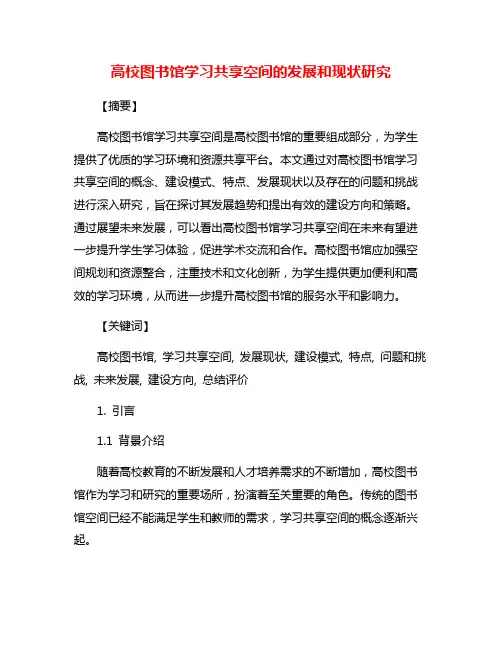 高校图书馆学习共享空间的发展和现状研究

【摘要】

高校图书馆学习共享空间是高校图书馆的重要组成部分，为学生提供了优质的学习环境和资源共享平台。本文通过对高校图书馆学习共享空间的概念、建设模式、特点、发展现状以及存在的问题和挑战进行深入研究，旨在探讨其发展趋势和提出有效的建设方向和策略。通过展望未来发展，可以看出高校图书馆学习共享空间在未来有望进一步提升学生学习体验，促进学术交流和合作。高校图书馆应加强空间规划和资源整合，注重技术和文化创新，为学生提供更加便利和高效的学习环境，从而进一步提升高校图书馆的服务水平和影响力。

【关键词】

高校图书馆, 学习共享空间, 发展现状, 建设模式, 特点, 问题和挑战, 未来发展, 建设方向, 总结评价

1. 引言

1.1 背景介绍

随着高校教育的不断发展和人才培养需求的不断增加，高校图书馆作为学习和研究的重要场所，扮演着至关重要的角色。传统的图书馆空间已经不能满足学生和教师的需求，学习共享空间的概念逐渐兴起。